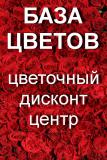 БАЗА ЦВЕТОВ

цветочный дисконт центр